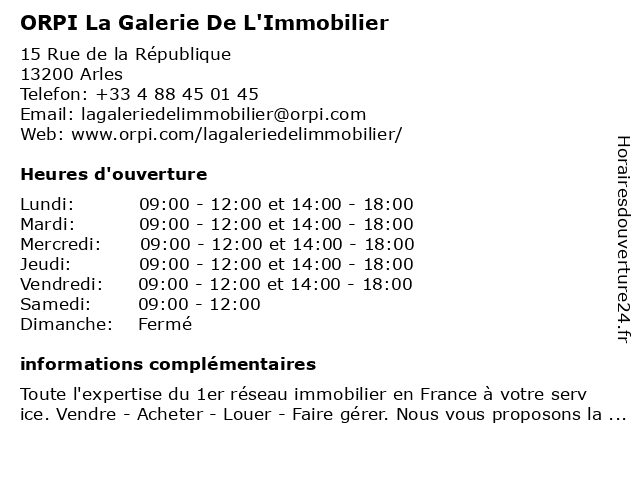 ORPI La Galerie De L'Immobilier

15 Rue de la République
13200 Arles
Telefon: +33 4 88 45 01 45
Email: lagaleriedelimmobilier@orpi.com
Web: www.orpi.com/lagaleriedelimmobilier/

Heures d'ouverture

| | |
|---|---|
| Lundi: | 09:00 - 12:00 et 14:00 - 18:00 |
| Mardi: | 09:00 - 12:00 et 14:00 - 18:00 |
| Mercredi: | 09:00 - 12:00 et 14:00 - 18:00 |
| Jeudi: | 09:00 - 12:00 et 14:00 - 18:00 |
| Vendredi: | 09:00 - 12:00 et 14:00 - 18:00 |
| Samedi: | 09:00 - 12:00 |
| Dimanche: | Fermé |

informations complémentaires

Toute l'expertise du 1er réseau immobilier en France à votre serv ice. Vendre - Acheter - Louer - Faire gérer. Nous vous proposons la ...

Horairesdouverture24.fr